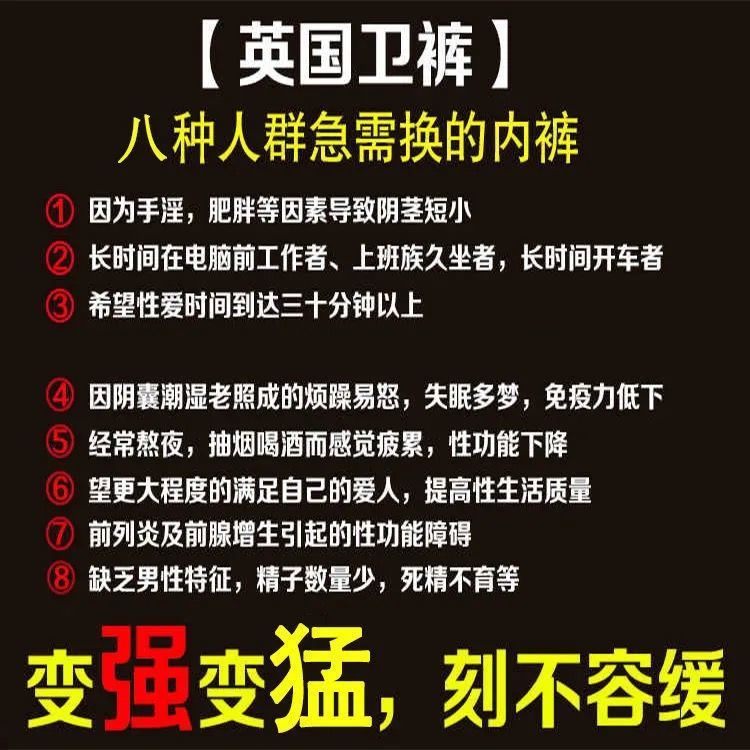 【英国卫裤】
八种人群急需换的内裤

① 因为手淫，肥胖等因素导致阴茎短小
② 长时间在电脑前工作者、上班族久坐者，长时间开车者
③ 希望性爱时间到达三十分钟以上

④ 因阴囊潮湿老照成的烦躁易怒，失眠多梦，免疫力低下
⑤ 经常熬夜，抽烟喝酒而感觉疲累，性功能下降
⑥ 望更大程度的满足自己的爱人，提高性生活质量
⑦ 前列炎及前腺增生引起的性功能障碍
⑧ 缺乏男性特征，精子数量少，死精不育等

变强变猛，刻不容缓